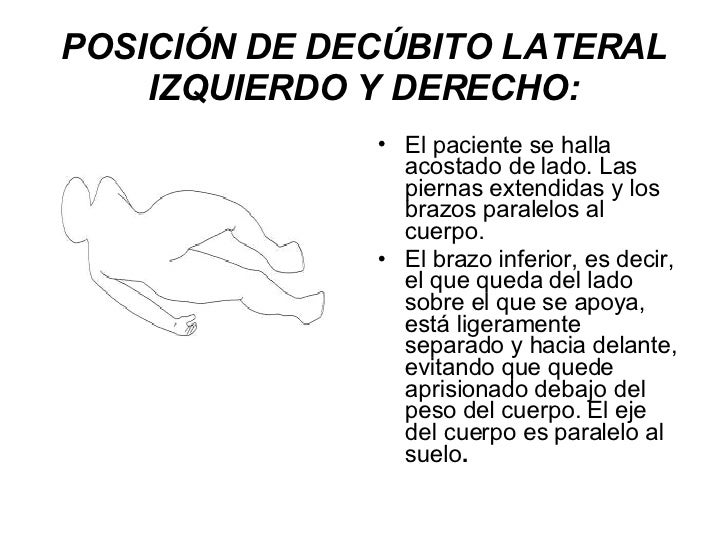 POSICIÓN DE DECÚBITO LATERAL IZQUIERDO Y DERECHO:

• El paciente se halla acostado de lado. Las piernas extendidas y los brazos paralelos al cuerpo.

• El brazo inferior, es decir, el que queda del lado sobre el que se apoya, está ligeramente separado y hacia delante, evitando que quede aprisionado debajo del peso del cuerpo. El eje del cuerpo es paralelo al suelo.